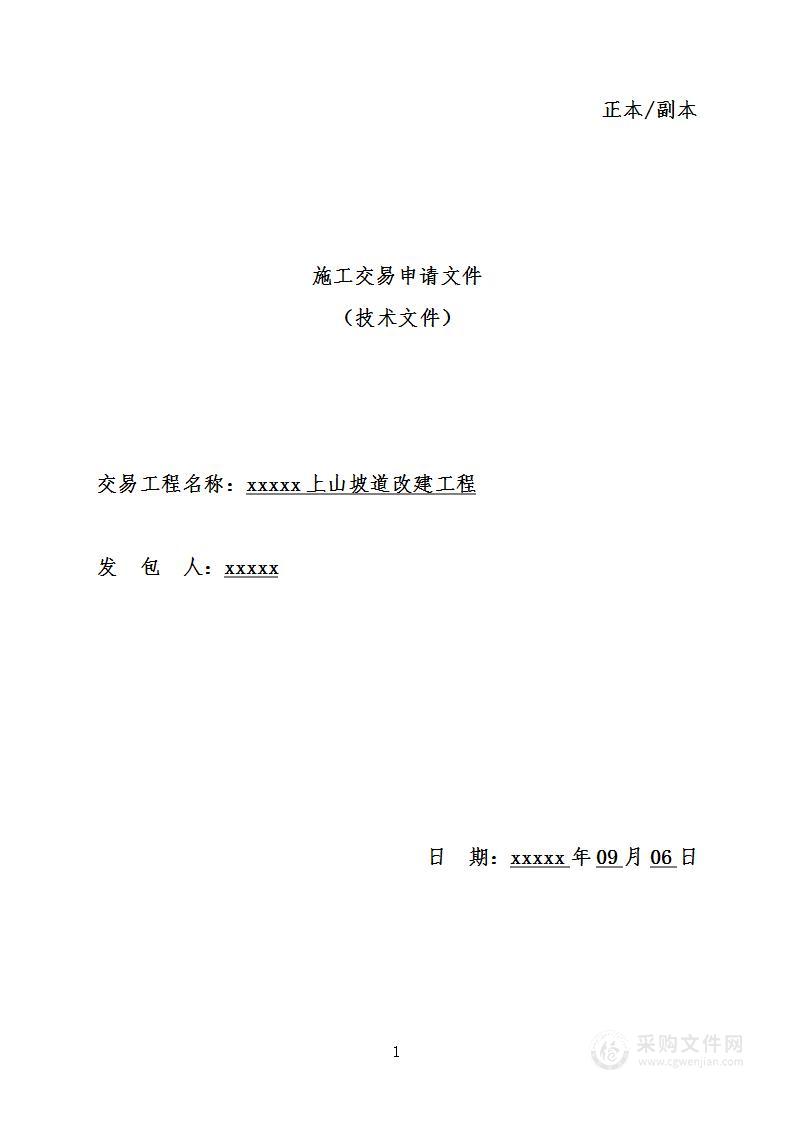 正本/副本

施工交易申请文件
（技术文件）

交易工程名称：xxxxx 上山坡道改建工程

发 包 人：xxxxx

日 期：xxxxx 年 09 月 06 日

1

采购文件网
www.cgwenjian.com